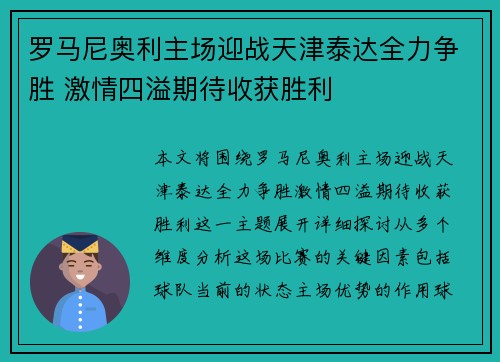 罗马尼奥利主场迎战天津泰达全力争胜 激情四溢期待收获胜利

本文将围绕罗马尼奥利主场迎战天津泰达全力争胜激情四溢期待收获胜利这一主题展开详细探讨从多个维度分析这场比赛的关键因素包括球队当前的状态主场优势的作用球